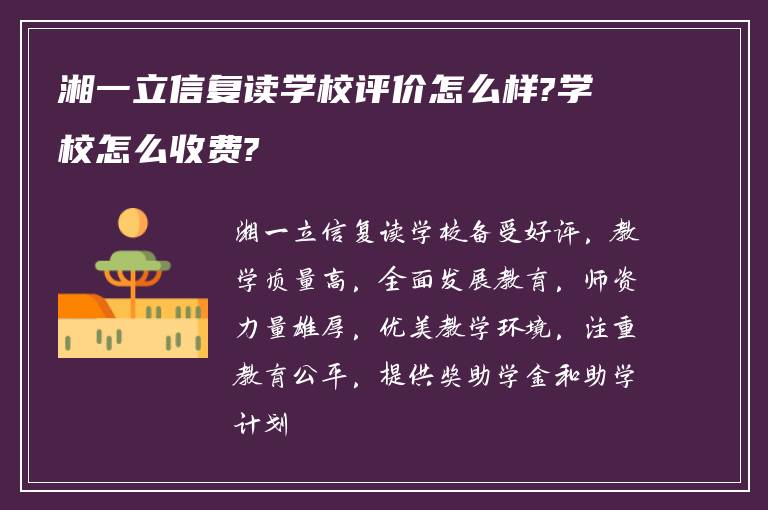 湘一立信复读学校评价怎么样?学校怎么收费?

湘一立信复读学校备受好评，教学质量高，全面发展教育，师资力量雄厚，优美教学环境，注重教育公平，提供奖助学金和助学计划